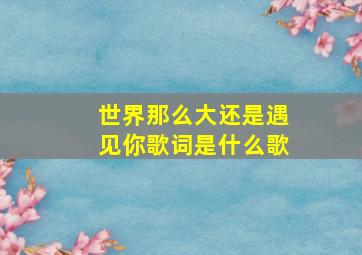 世界那么大还是遇见你歌词是什么歌